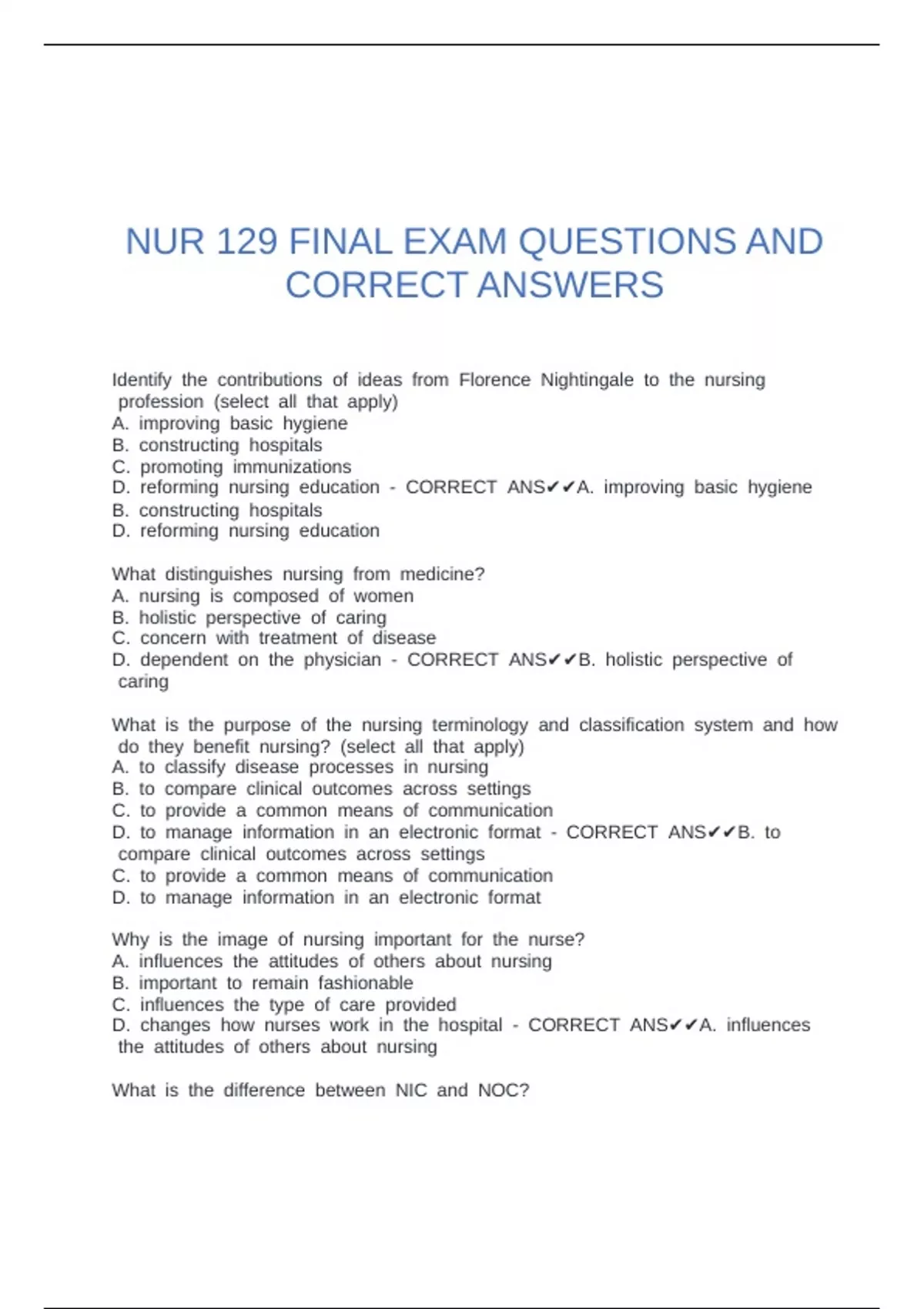 NUR 129 FINAL EXAM QUESTIONS AND CORRECT ANSWERS

Identify the contributions of ideas from Florence Nightingale to the nursing profession (select all that apply)
A. improving basic hygiene
B. constructing hospitals
C. promoting immunizations
D. reforming nursing education - CORRECT ANS✔✔A. improving basic hygiene
B. constructing hospitals
D. reforming nursing education

What distinguishes nursing from medicine?
A. nursing is composed of women
B. holistic perspective of caring
C. concern with treatment of disease
D. dependent on the physician - CORRECT ANS✔✔B. holistic perspective of caring

What is the purpose of the nursing terminology and classification system and how do they benefit nursing? (select all that apply)
A. to classify disease processes in nursing
B. to compare clinical outcomes across settings
C. to provide a common means of communication
D. to manage information in an electronic format - CORRECT ANS✔✔B. to compare clinical outcomes across settings
C. to provide a common means of communication
D. to manage information in an electronic format

Why is the image of nursing important for the nurse?
A. influences the attitudes of others about nursing
B. important to remain fashionable
C. influences the type of care provided
D. changes how nurses work in the hospital - CORRECT ANS✔✔A. influences the attitudes of others about nursing

What is the difference between NIC and NOC?